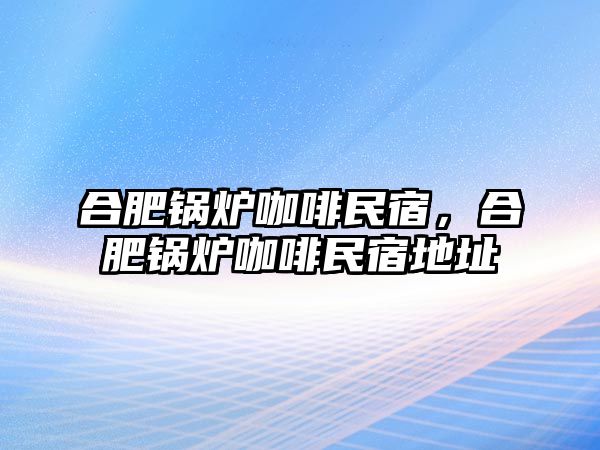 合肥锅炉咖啡民宿，合肥锅炉咖啡民宿地址